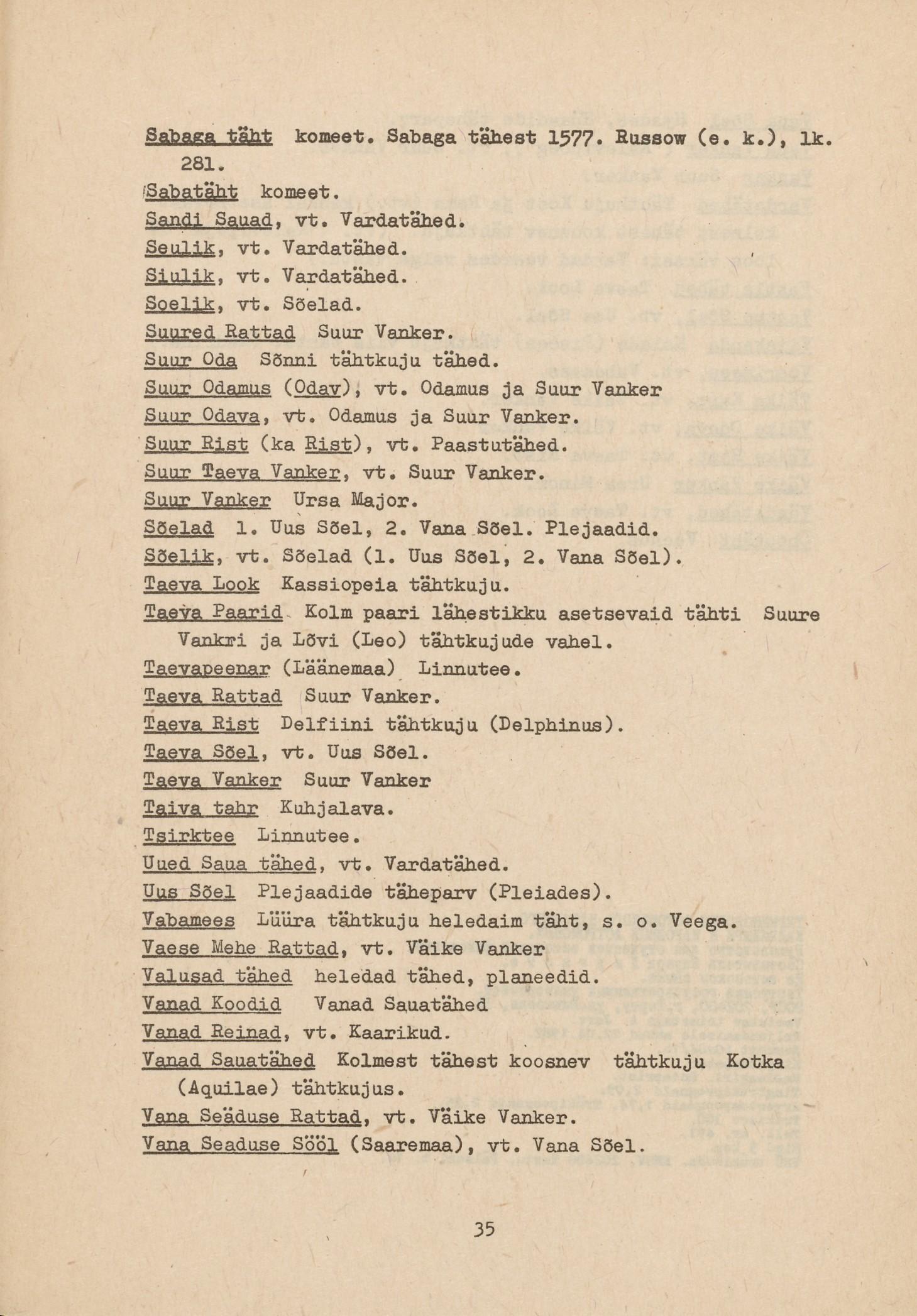 Sabaga täht komeet. Sabaga tähest 1577. Russow (e. k.), lk. 281.
Sabatäht komeet.
Sandi Sauad, vt. Vardatähed.
Seulik, vt. Vardatähed.
Siulik, vt. Vardatähed.
Soelik, vt. Sõelad.
Suured Rattad Suur Vanker.
Suur Oda Sõnni tähtkuju tähed.
Suur Odamus (Odav), vt. Odamus ja Suur Vanker
Suur Odava, vt. Odamus ja Suur Vanker.
Suur Rist (ka Rist), vt. Paastutähed.
Suur Taeva Vanker, vt. Suur Vanker.
Suur Vanker Ursa Major.
Sõelad 1. Uus Sõel, 2. Vana Sõel. Plejaadid.
Sõelik, vt. Sõelad (1. Uus Sõel, 2. Vana Sõel).
Taeva Look Kassiopeia tähtkuju.
Taeva Paarid Kolm paari lähestikku asetsevaid tähti Suure Vankri ja Lõvi (Leo) tähtkujude vahel.
Taevapeenar (Läänemaa) Linnutee.
Taeva Rattad Suur Vanker.
Taeva Rist Delfiini tähtkuju (Delphinus).
Taeva Sõel, vt. Uus Sõel.
Taeva Vanker Suur Vanker
Taiva tahr Kuhjalava.
Tsirktee Linnutee.
Uued Saua tähed, vt. Vardatähed.
Uus Sõel Plejaadide täheparv (Pleiades).
Vabamees Lüüra tähtkuju heledaim täht, s. o. Veega.
Vaese Mehe Rattad, vt. Väike Vanker
Valusad tähed heledad tähed, planeedid.
Vanad Koodid Vanad Sauatähed
Vanad Reinad, vt. Kaarikud.
Vanad Sauatähed Kolmest tähest koosnev tähtkuju Kotka (Aquilae) tähtkujus.
Vana Seäduse Rattad, vt. Väike Vanker.
Vana Seaduse Sööl (Saaremaa), vt. Vana Sõel.

35